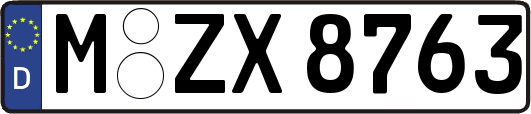 D M ZX 8763